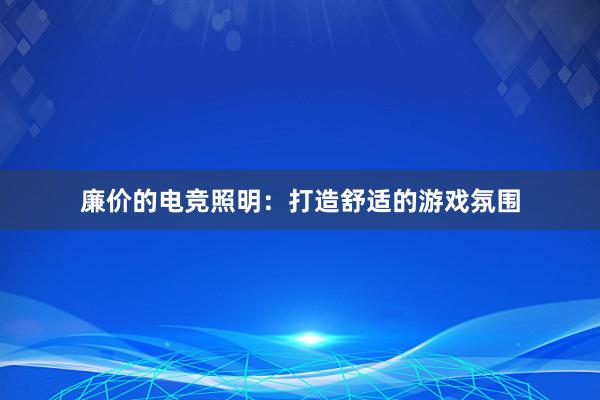 廉价的电竞照明：打造舒适的游戏氛围